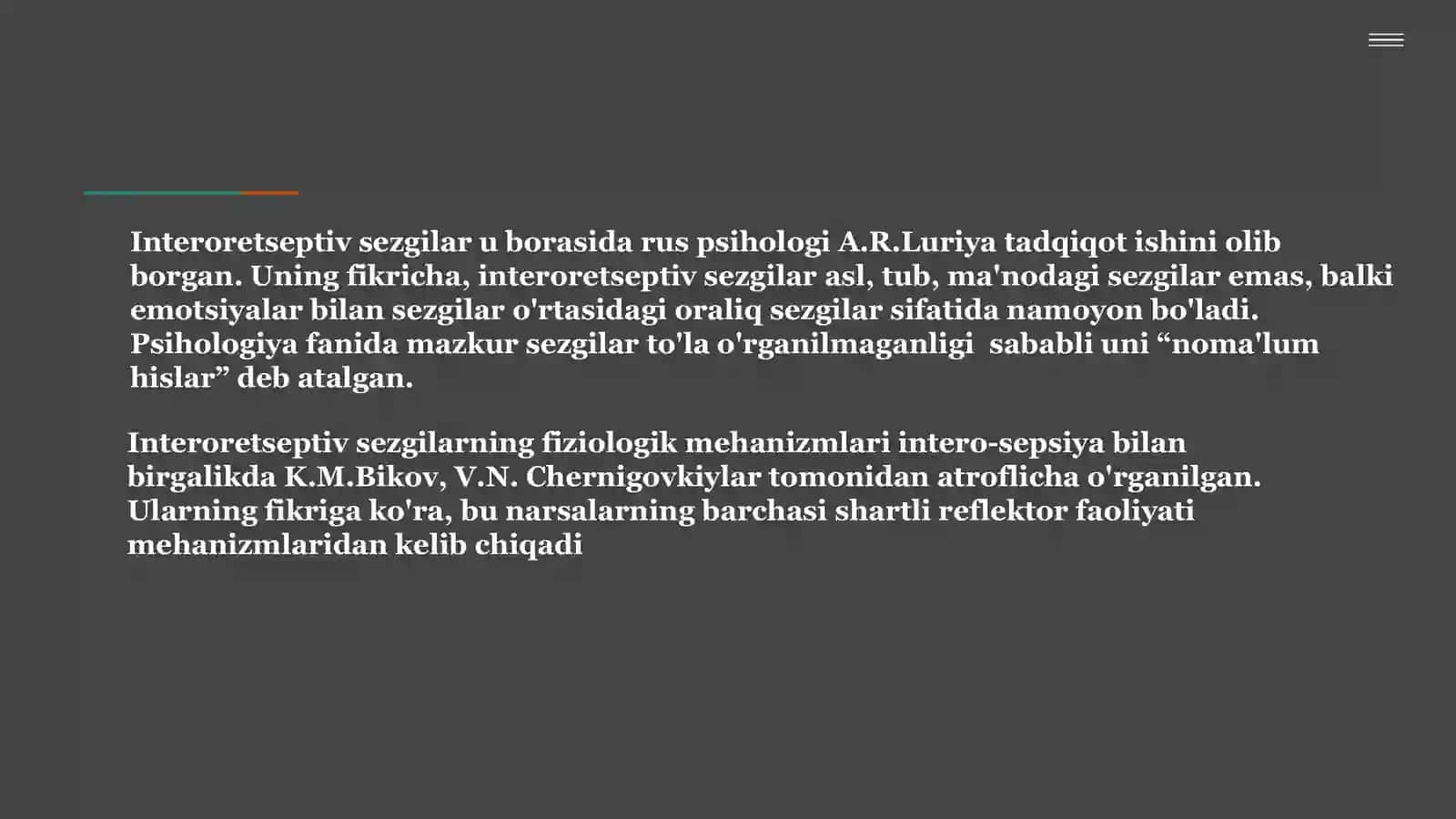 Interoretseptiv sezgilar u borasida rus psihologi A.R.Luriya tadqiqot ishini olib borgan. Uning fikricha, interoretseptiv sezgilar asl, tub, ma'nodagi sezgilar emas, balki emotsiyalar bilan sezgilar o'rtasidagi oraliq sezgilar sifatida namoyon bo'ladi. Psihologiya fanida mazkur sezgilar to'la o'rganilmaganligi  sababli uni “noma'lum hislar” deb atalgan.

Interoretseptiv sezgilarning fiziologik mehanizmlari intero-sepsiya bilan birgalikda K.M.Bikov, V.N. Chernigovkiylar tomonidan atroflicha o'rganilgan. Ularning fikriga ko'ra, bu narsalarning barchasi shartli reflektor faoliyati mehanizmlaridan kelib chiqadi